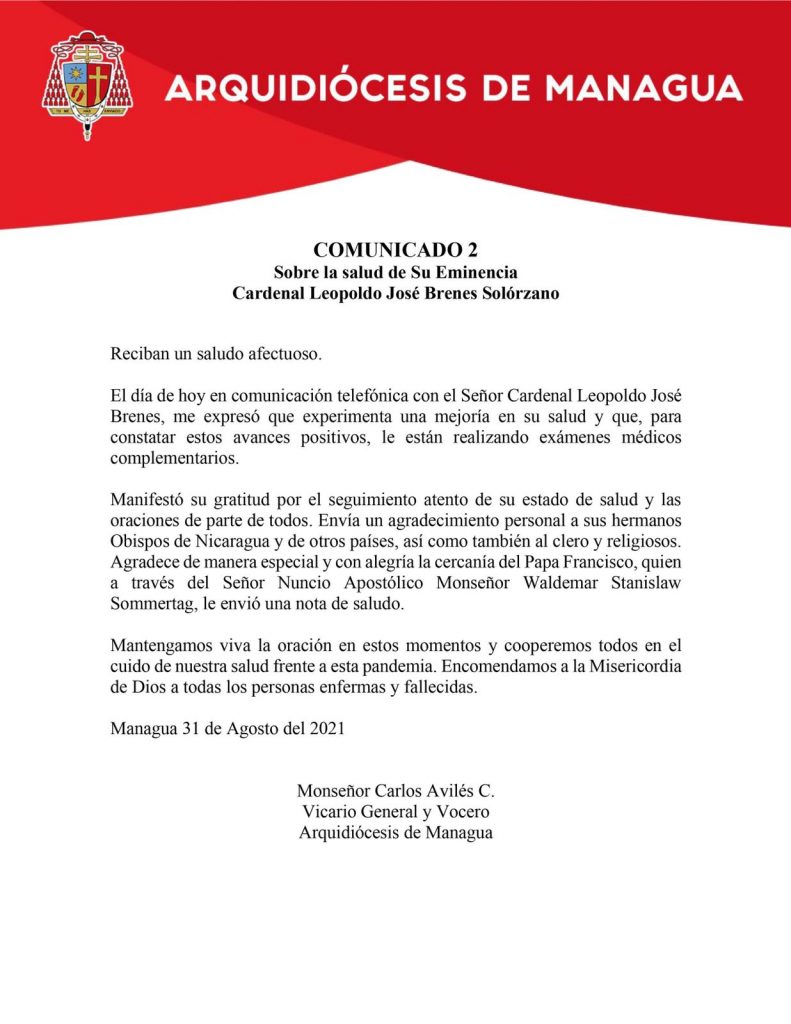 ARQUIDIÓCESIS DE MANAGUA

COMUNICADO 2
Sobre la salud de Su Eminencia
Cardenal Leopoldo José Brenes Solórzano

Reciban un saludo afectuoso.

El día de hoy en comunicación telefónica con el Señor Cardenal Leopoldo José Brenes, me expresó que experimenta una mejoría en su salud y que, para constatar estos avances positivos, le están realizando exámenes médicos complementarios.

Manifestó su gratitud por el seguimiento atento de su estado de salud y las oraciones de parte de todos. Envía un agradecimiento personal a sus hermanos Obispos de Nicaragua y de otros países, así como también al clero y religiosos. Agradece de manera especial y con alegría la cercanía del Papa Francisco, quien a través del Señor Nuncio Apostólico Monseñor Waldemar Stanislaw Sommertag, le envió una nota de saludo.

Mantengamos viva la oración en estos momentos y cooperemos todos en el cuido de nuestra salud frente a esta pandemia. Encomendamos a la Misericordia de Dios a todas los personas enfermas y fallecidas.

Managua 31 de Agosto del 2021

Monseñor Carlos Avilés C.
Vicario General y Vocero
Arquidiócesis de Managua